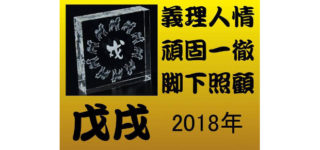 戌

義理人情
頑固一徹
脚下照顧

戊戌 2018年